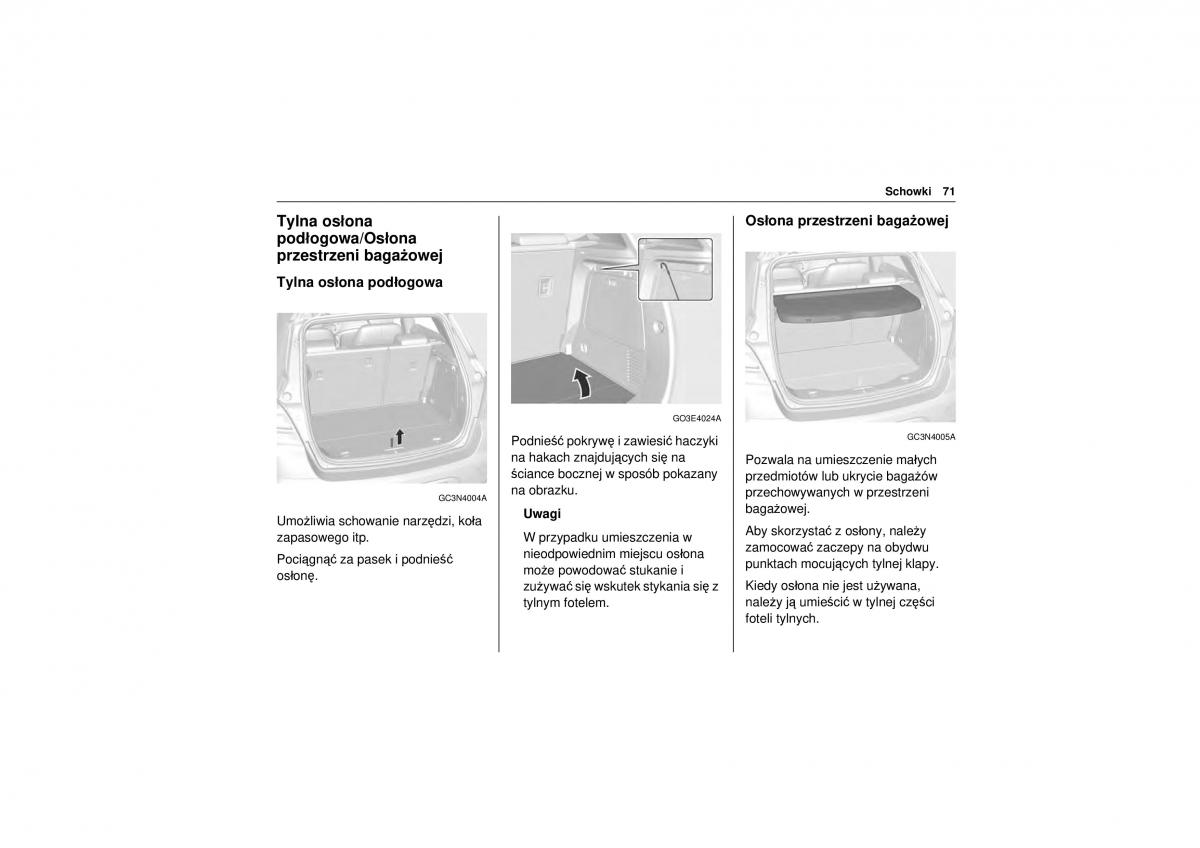 Schowki 71

Tylna osłona podłogowa/Osłona przestrzeni bagażowej

Tylna osłona podłogowa

GC3N4004A

Umożliwia schowanie narzędzi, koła zapasowego itp.

Pociągnąć za pasek i podnieść osłonę.

GO3E4024A

Podnieść pokrywę i zawiesić haczyki na hakach znajdujących się na ściance bocznej w sposób pokazany na obrazku.

Uwagi

W przypadku umieszczenia w nieodpowiednim miejscu osłona może powodować stukanie i zużywać się wskutek stykania się z tylnym fotelem.

Osłona przestrzeni bagażowej

GC3N4005A

Pozwala na umieszczenie małych przedmiotów lub ukrycie bagażów przechowywanych w przestrzeni bagażowej.

Aby skorzystać z osłony, należy zamocować zaczepy na obydwu punktach mocujących tylnej klapy.

Kiedy osłona nie jest używana, należy ją umieścić w tylnej części foteli tylnych.